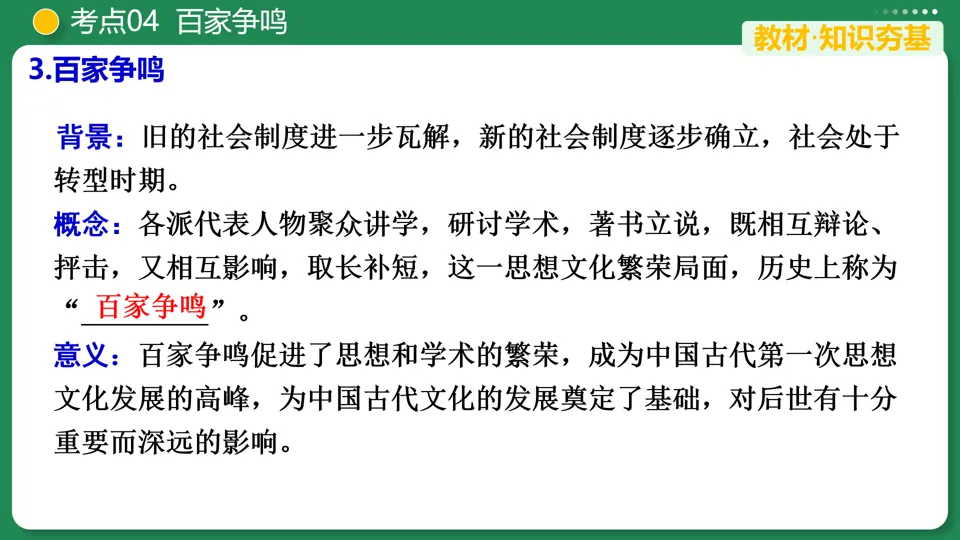 考点04 百家争鸣

教材·知识夯基

3.百家争鸣

背景：旧的社会制度进一步瓦解，新的社会制度逐步确立，社会处于转型时期。

概念：各派代表人物聚众讲学，研讨学术，著书立说，既相互辩论、抨击，又相互影响，取长补短，这一思想文化繁荣局面，历史上称为“百家争鸣”。

意义：百家争鸣促进了思想和学术的繁荣，成为中国古代第一次思想文化发展的高峰，为中国古代文化的发展奠定了基础，对后世有十分重要而深远的影响。